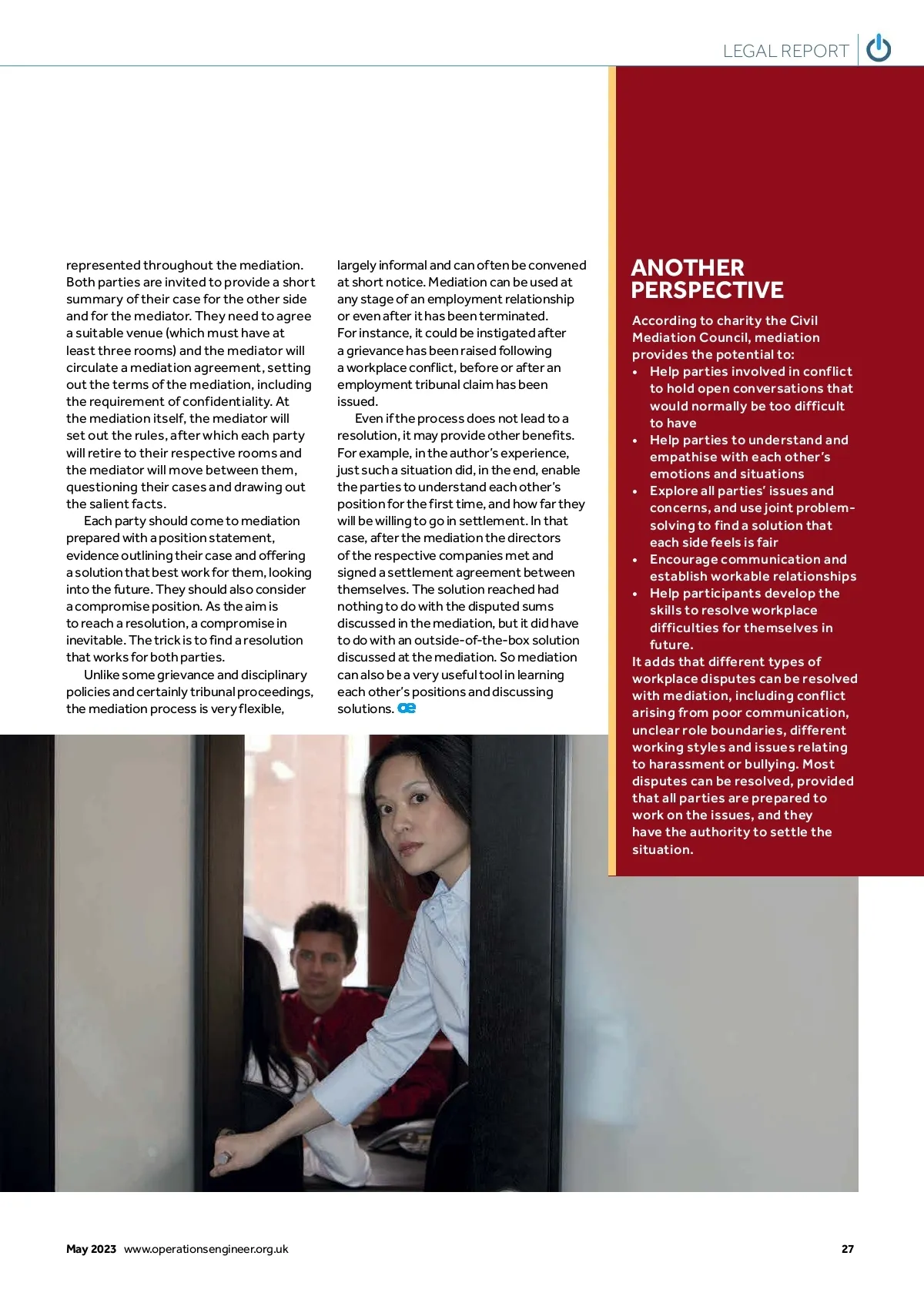 LEGAL REPORT

represented throughout the mediation. Both parties are invited to provide a short summary of their case for the other side and for the mediator. They need to agree a suitable venue (which must have at least three rooms) and the mediator will circulate a mediation agreement, setting out the terms of the mediation, including the requirement of confidentiality. At the mediation itself, the mediator will set out the rules, after which each party will retire to their respective rooms and the mediator will move between them, questioning their cases and drawing out the salient facts.

Each party should come to mediation prepared with a position statement, evidence outlining their case and offering a solution that best work for them, looking into the future. They should also consider a compromise position. As the aim is to reach a resolution, a compromise in inevitable. The trick is to find a resolution that works for both parties.

Unlike some grievance and disciplinary policies and certainly tribunal proceedings, the mediation process is very flexible, largely informal and can often be convened at short notice. Mediation can be used at any stage of an employment relationship or even after it has been terminated. For instance, it could be instigated after a grievance has been raised following a workplace conflict, before or after an employment tribunal claim has been issued.

Even if the process does not lead to a resolution, it may provide other benefits. For example, in the author's experience, just such a situation did, in the end, enable the parties to understand each other's position for the first time, and how far they will be willing to go in settlement. In that case, after the mediation the directors of the respective companies met and signed a settlement agreement between themselves. The solution reached had nothing to do with the disputed sums discussed in the mediation, but it did have to do with an outside-of-the-box solution discussed at the mediation. So mediation can also be a very useful tool in learning each other's positions and discussing solutions. oe

ANOTHER PERSPECTIVE

According to charity the Civil Mediation Council, mediation provides the potential to:
• Help parties involved in conflict to hold open conversations that would normally be too difficult to have
• Help parties to understand and empathise with each other's emotions and situations
• Explore all parties' issues and concerns, and use joint problem-solving to find a solution that each side feels is fair
• Encourage communication and establish workable relationships
• Help participants develop the skills to resolve workplace difficulties for themselves in future.
It adds that different types of workplace disputes can be resolved with mediation, including conflict arising from poor communication, unclear role boundaries, different working styles and issues relating to harassment or bullying. Most disputes can be resolved, provided that all parties are prepared to work on the issues, and they have the authority to settle the situation.

May 2023 www.operationsengineer.org.uk 27